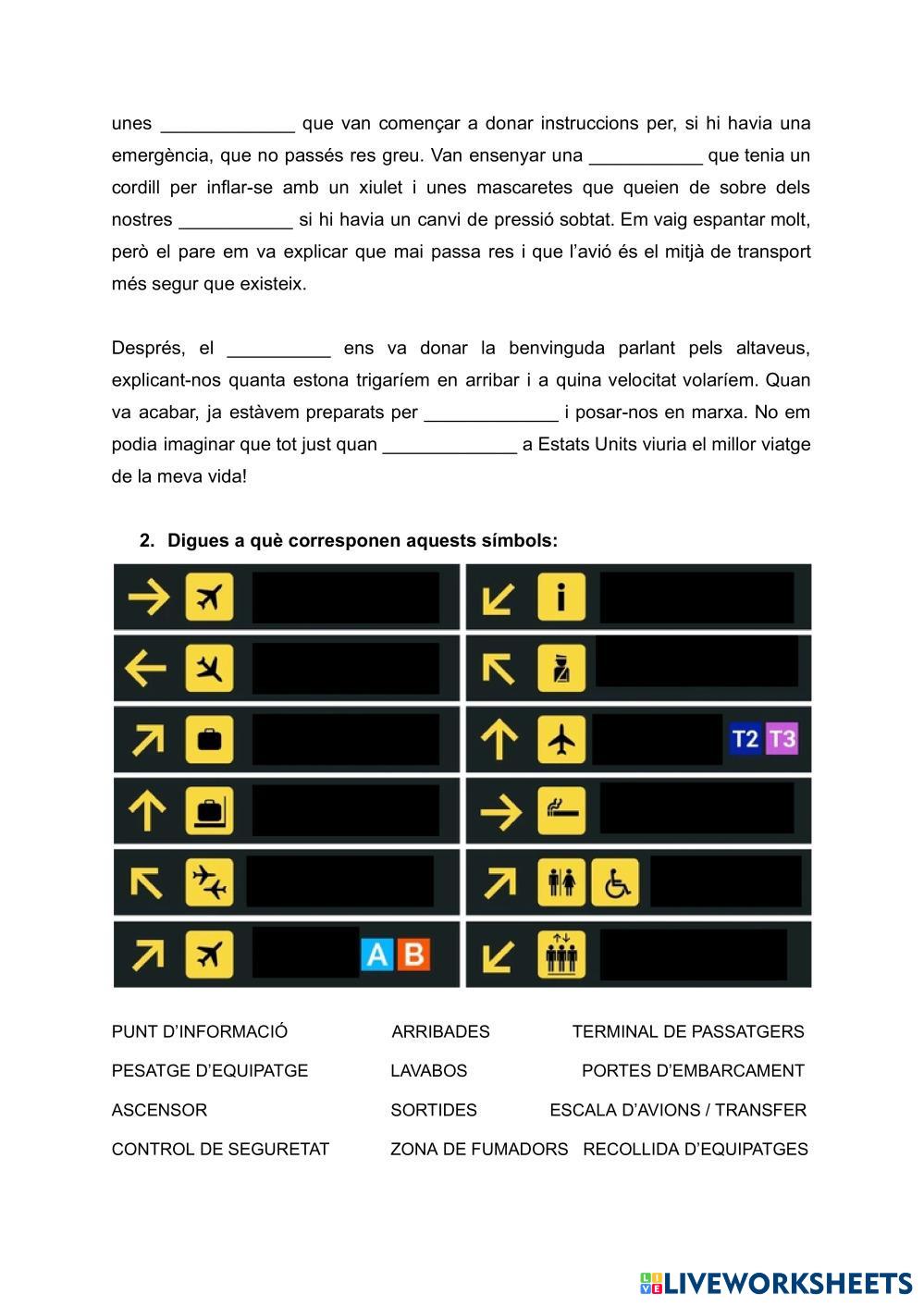 unes _____________ que van començar a donar instruccions per, si hi havia una emergència, que no passés res greu. Van ensenyar una ___________ que tenia un cordill per inflar-se amb un xiulet i unes mascaretes que queien de sobre dels nostres ___________ si hi havia un canvi de pressió sobtat. Em vaig espantar molt, però el pare em va explicar que mai passa res i que l'avió és el mitjà de transport més segur que existeix.

Després, el __________ ens va donar la benvinguda parlant pels altaveus, explicant-nos quanta estona trigaríem en arribar i a quina velocitat volaríem. Quan va acabar, ja estàvem preparats per _____________ i posar-nos en marxa. No em podia imaginar que tot just quan _____________ a Estats Units viuria el millor viatge de la meva vida!

2. Digues a què corresponen aquests símbols:

T2 T3

A B

PUNT D'INFORMACIÓ ARRIBADES TERMINAL DE PASSATGERS
PESATGE D'EQUIPATGE LAVABOS PORTES D'EMBARCAMENT
ASCENSOR SORTIDES ESCALA D'AVIONS / TRANSFER
CONTROL DE SEGURETAT ZONA DE FUMADORS RECOLLIDA D'EQUIPATGES

LIVEWORKSHEETS